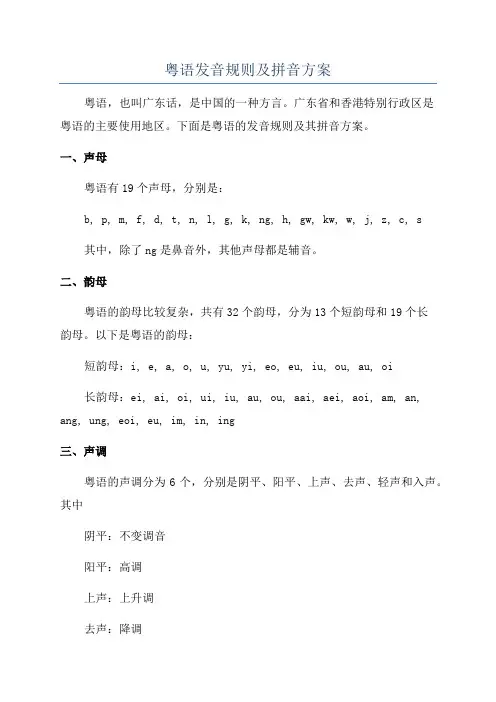 粤语发音规则及拼音方案

粤语，也叫广东话，是中国的一种方言。广东省和香港特别行政区是粤语的主要使用地区。下面是粤语的发音规则及其拼音方案。

一、声母

粤语有 19 个声母，分别是：

b, p, m, f, d, t, n, l, g, k, ng, h, gw, kw, w, j, z, c, s

其中，除了 ng 是鼻音外，其他声母都是辅音。

二、韵母

粤语的韵母比较复杂，共有 32 个韵母，分为 13 个短韵母和 19 个长韵母。以下是粤语的韵母：

短韵母：i, e, a, o, u, yu, yi, eo, eu, iu, ou, au, oi

长韵母：ei, ai, oi, ui, iu, au, ou, aai, aei, aoi, am, an, ang, ung, eoi, eu, im, in, ing

三、声调

粤语的声调分为 6 个，分别是阴平、阳平、上声、去声、轻声和入声。其中

阴平：不变调音

阳平：高调

上声：上升调

去声：降调